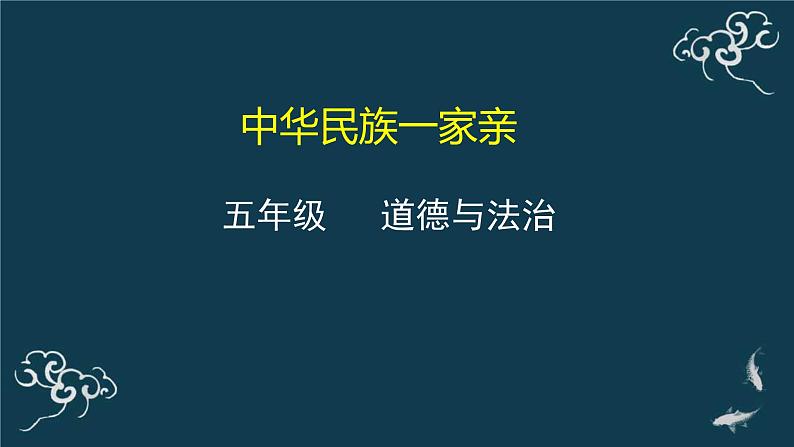 中华民族一家亲

五年级　　道德与法治